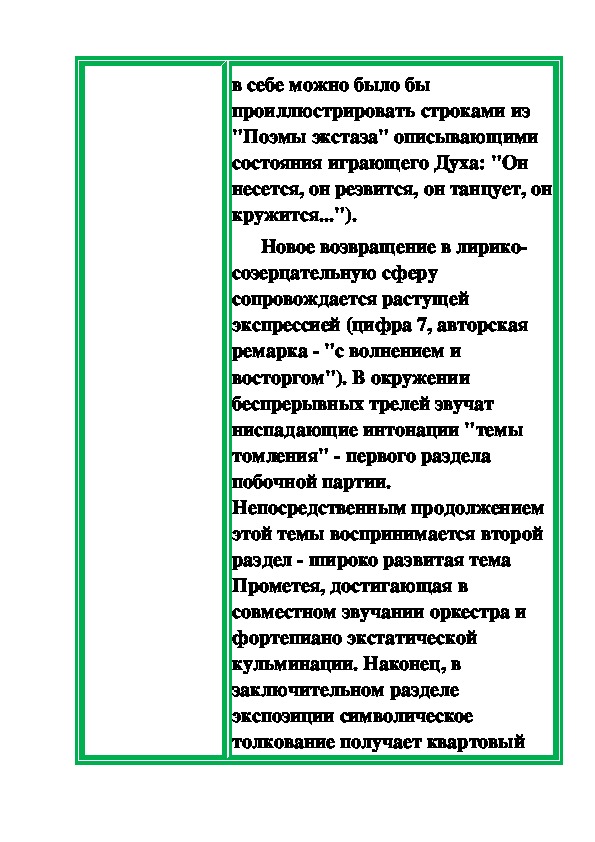 в себе можно было бы проиллюстрировать строками из "Поэмы экстаза" описывающими состояния играющего Духа: "Он несется, он резвится, он танцует, он кружится...").

Новое возвращение в лирико-созерцательную сферу сопровождается растущей экспрессией (цифра 7, авторская ремарка - "с волнением и восторгом"). В окружении беспрерывных трелей звучат ниспадающие интонации "темы томления" - первого раздела побочной партии. Непосредственным продолжением этой темы воспринимается второй раздел - широко развитая тема Прометея, достигающая в совместном звучании оркестра и фортепиано экстатической кульминации. Наконец, в заключительном разделе экспозиции символическое толкование получает квартовый